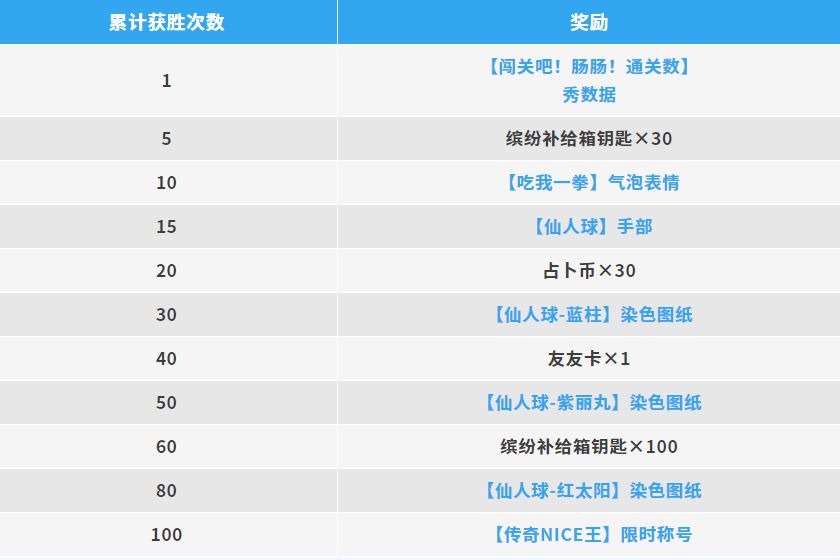 | 累计获胜次数 | 奖励 |
|---|---|
| 1 | 【闯关吧！肠肠！通关数】秀数据 |
| 5 | 缤纷补给箱钥匙×30 |
| 10 | 【吃我一拳】气泡表情 |
| 15 | 【仙人球】手部 |
| 20 | 占卜币×30 |
| 30 | 【仙人球-蓝柱】染色图纸 |
| 40 | 友友卡×1 |
| 50 | 【仙人球-紫丽丸】染色图纸 |
| 60 | 缤纷补给箱钥匙×100 |
| 80 | 【仙人球-红太阳】染色图纸 |
| 100 | 【传奇NICE王】限时称号 |